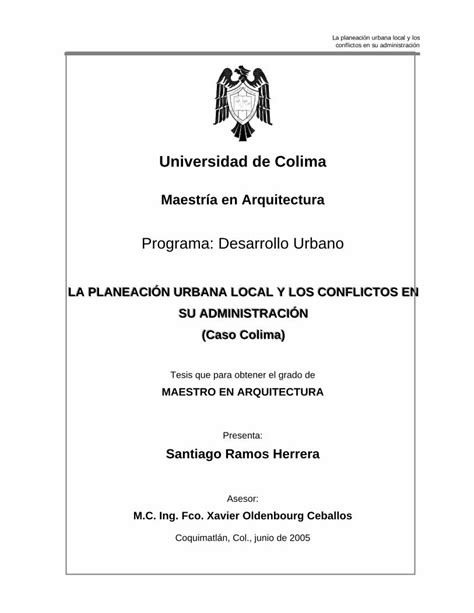 La planeación urbana local y los conflictos en su administración

Universidad de Colima

Maestría en Arquitectura

Programa: Desarrollo Urbano

LA PLANEACIÓN URBANA LOCAL Y LOS CONFLICTOS EN SU ADMINISTRACIÓN
(Caso Colima)

Tesis que para obtener el grado de
MAESTRO EN ARQUITECTURA

Presenta:
Santiago Ramos Herrera

Asesor:
M.C. Ing. Fco. Xavier Oldenbourg Ceballos

Coquimatlán, Col., junio de 2005